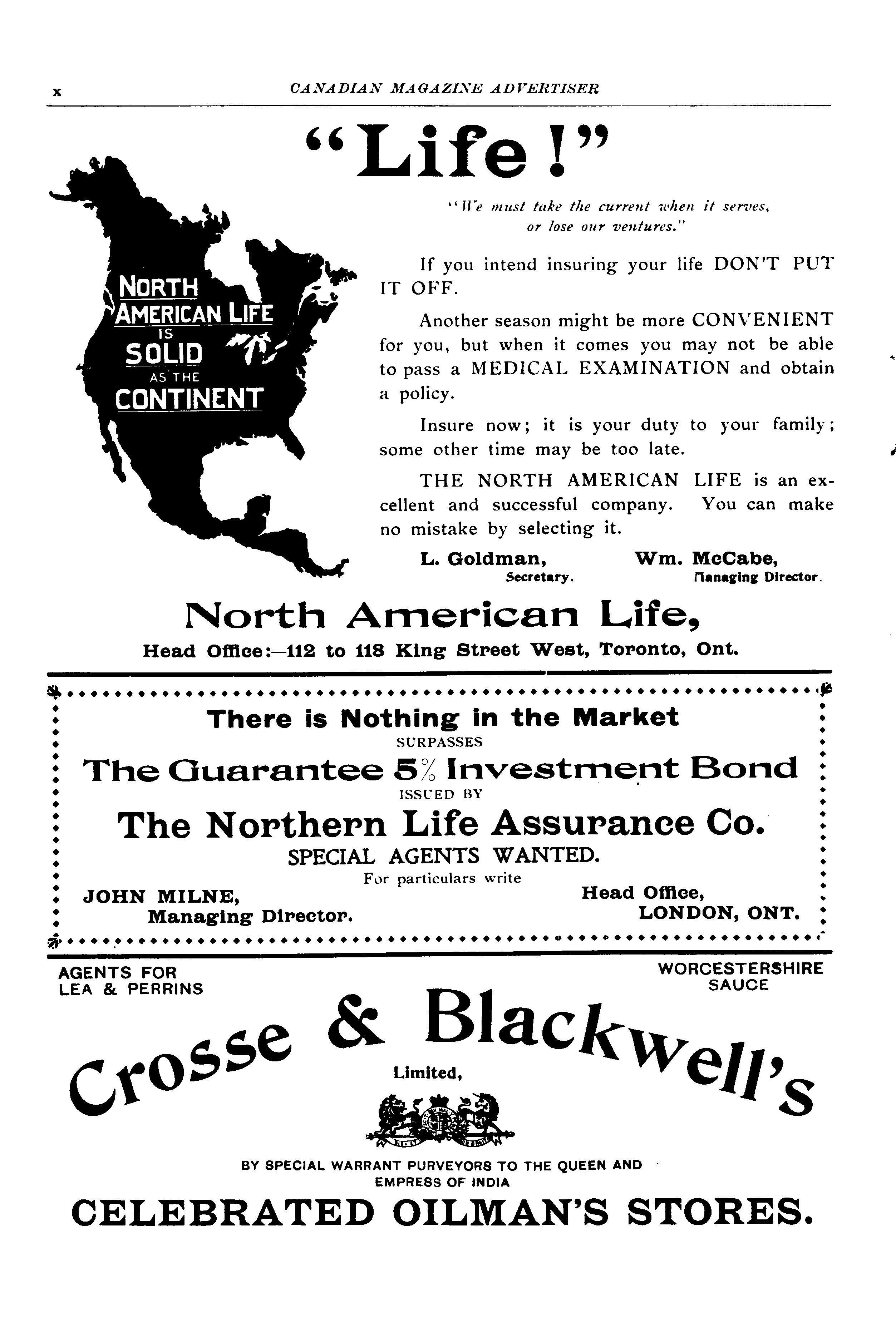 x CANADIAN MAGAZINE ADVERTISER

"Life!"

NORTH AMERICAN LIFE IS SOLID AS THE CONTINENT

"We must take the current when it serves, or lose our ventures."

If you intend insuring your life DON'T PUT IT OFF.

Another season might be more CONVENIENT for you, but when it comes you may not be able to pass a MEDICAL EXAMINATION and obtain a policy.

Insure now; it is your duty to your family; some other time may be too late.

THE NORTH AMERICAN LIFE is an excellent and successful company. You can make no mistake by selecting it.

L. Goldman, Secretary.

Wm. McCabe, Managing Director.

North American Life,

Head Office:—112 to 118 King Street West, Toronto, Ont.

There is Nothing in the Market
SURPASSES
The Guarantee 5% Investment Bond
ISSUED BY
The Northern Life Assurance Co.
SPECIAL AGENTS WANTED.
For particulars write

JOHN MILNE, Managing Director.

Head Office, LONDON, ONT.

AGENTS FOR LEA & PERRINS

WORCESTERSHIRE SAUCE

Crosse & Blackwell's

Limited,

BY SPECIAL WARRANT PURVEYORS TO THE QUEEN AND EMPRESS OF INDIA

CELEBRATED OILMAN'S STORES.